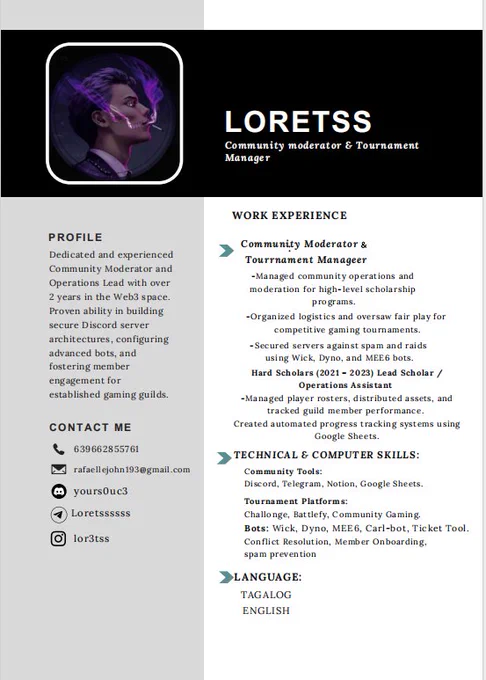 LORETSS
Community moderator & Tournament Manager

PROFILE
Dedicated and experienced Community Moderator and Operations Lead with over 2 years in the Web3 space. Proven ability in building secure Discord server architectures, configuring advanced bots, and fostering member engagement for established gaming guilds.

CONTACT ME
639662855761
rafaellejohn193@gmail.com
yours0uc3
Loretssssss
lor3tss

WORK EXPERIENCE

Community Moderator & Tourrnament Manageer
-Managed community operations and moderation for high-level scholarship programs.
-Organized logistics and oversaw fair play for competitive gaming tournaments.
-Secured servers against spam and raids using Wick, Dyno, and MEE6 bots.
Hard Scholars (2021 - 2023) Lead Scholar / Operations Assistant
-Managed player rosters, distributed assets, and tracked guild member performance.
Created automated progress tracking systems using Google Sheets.

TECHNICAL & COMPUTER SKILLS:
Community Tools:
Discord, Telegram, Notion, Google Sheets.
Tournament Platforms:
Challonge, Battlefy, Community Gaming.
Bots: Wick, Dyno, MEE6, Carl-bot, Ticket Tool.
Conflict Resolution, Member Onboarding, spam prevention

LANGUAGE:
TAGALOG
ENGLISH